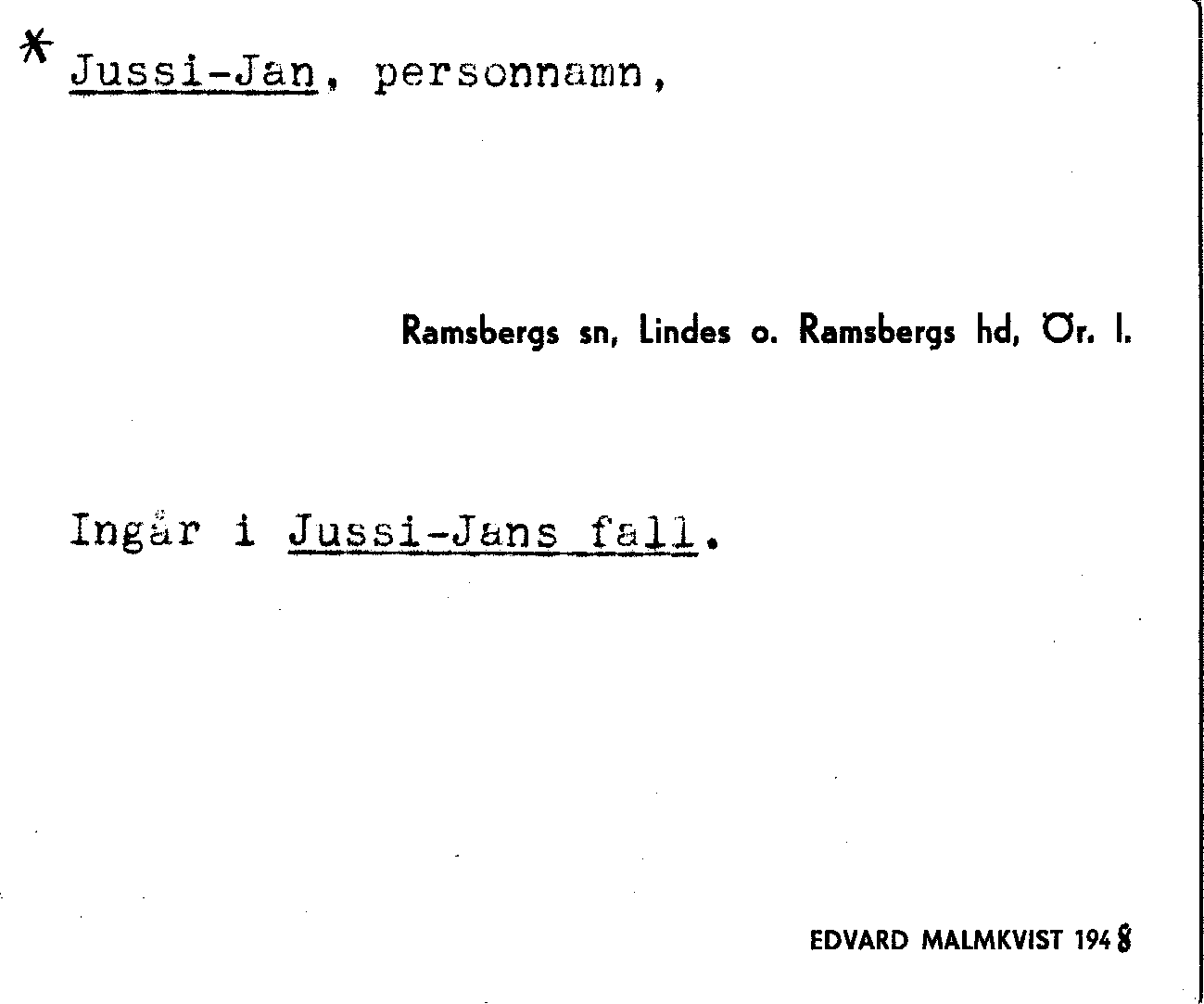 * Jussi-Jan, personnamn,

Ramsbergs sn, Lindes o. Ramsbergs hd, Ör. l.

Ingår i Jussi-Jans fall.

EDVARD MALMKVIST 1948